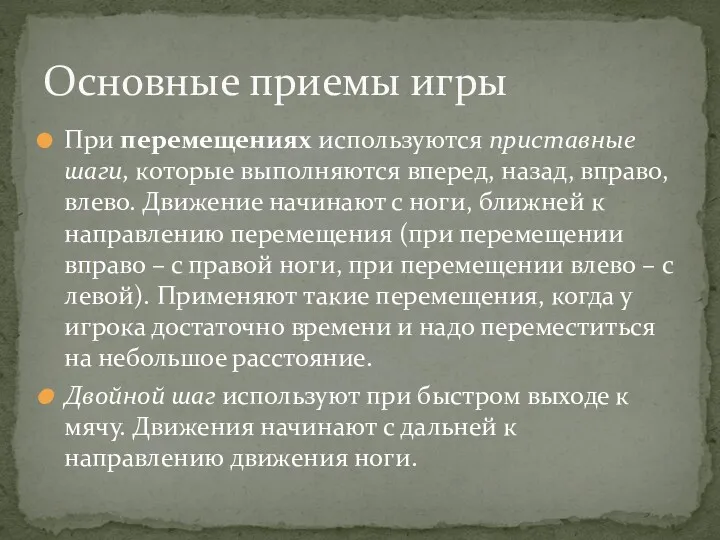 Основные приемы игры

При перемещениях используются приставные шаги, которые выполняются вперед, назад, вправо, влево. Движение начинают с ноги, ближней к направлению перемещения (при перемещении вправо – с правой ноги, при перемещении влево – с левой). Применяют такие перемещения, когда у игрока достаточно времени и надо переместиться на небольшое расстояние.

Двойной шаг используют при быстром выходе к мячу. Движения начинают с дальней к направлению движения ноги.